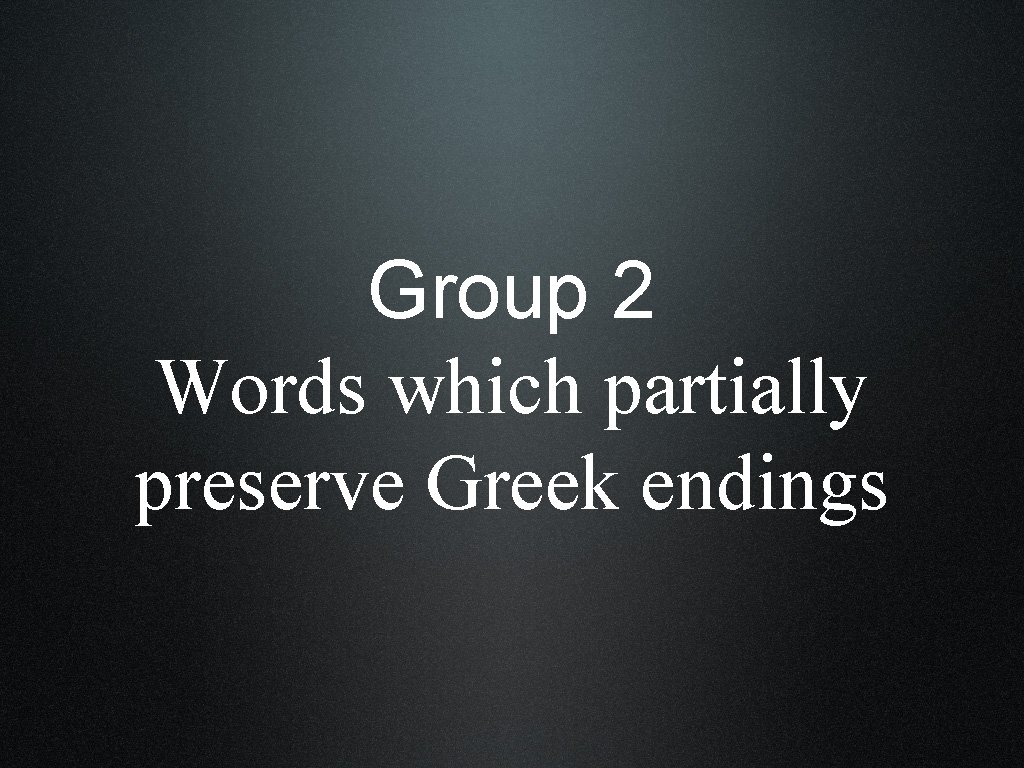 Group 2

Words which partially preserve Greek endings